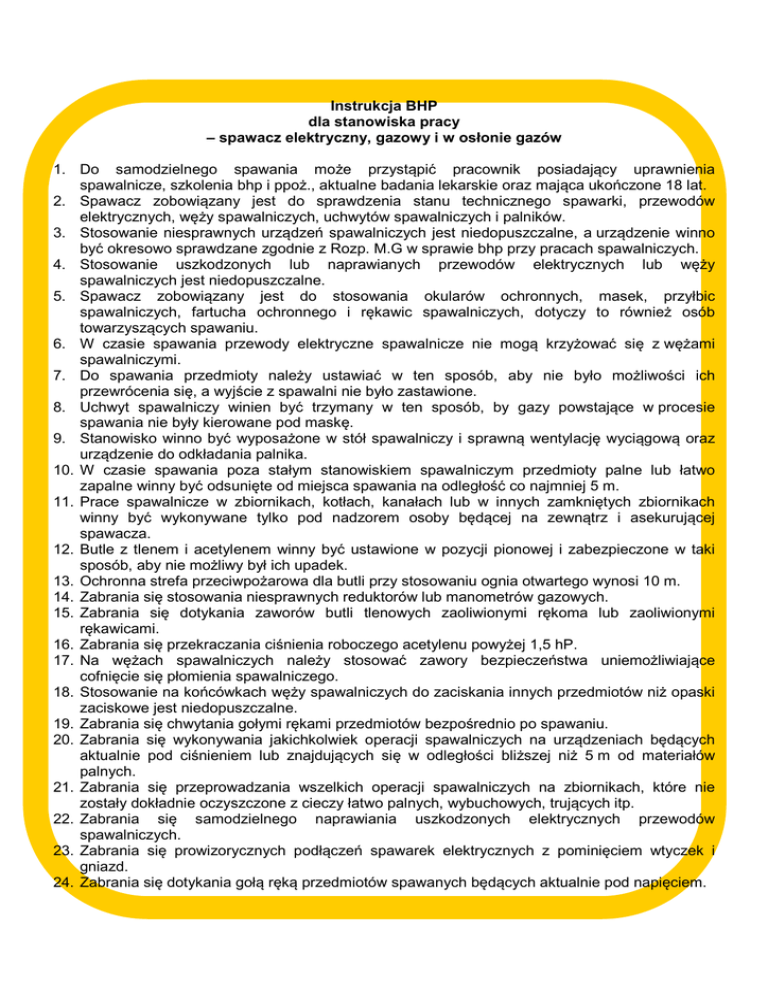 Instrukcja BHP
dla stanowiska pracy
– spawacz elektryczny, gazowy i w osłonie gazów

1. Do samodzielnego spawania może przystąpić pracownik posiadający uprawnienia spawalnicze, szkolenia bhp i ppoż., aktualne badania lekarskie oraz mająca ukończone 18 lat.
2. Spawacz zobowiązany jest do sprawdzenia stanu technicznego spawarki, przewodów elektrycznych, węży spawalniczych, uchwytów spawalniczych i palników.
3. Stosowanie niesprawnych urządzeń spawalniczych jest niedopuszczalne, a urządzenie winno być okresowo sprawdzane zgodnie z Rozp. M.G w sprawie bhp przy pracach spawalniczych.
4. Stosowanie uszkodzonych lub naprawianych przewodów elektrycznych lub węży spawalniczych jest niedopuszczalne.
5. Spawacz zobowiązany jest do stosowania okularów ochronnych, masek, przyłbic spawalniczych, fartucha ochronnego i rękawic spawalniczych, dotyczy to również osób towarzyszących spawaniu.
6. W czasie spawania przewody elektryczne spawalnicze nie mogą krzyżować się z wężami spawalniczymi.
7. Do spawania przedmioty należy ustawiać w ten sposób, aby nie było możliwości ich przewrócenia się, a wyjście z spawalni nie było zastawione.
8. Uchwyt spawalniczy winien być trzymany w ten sposób, by gazy powstające w procesie spawania nie były kierowane pod maskę.
9. Stanowisko winno być wyposażone w stół spawalniczy i sprawną wentylację wyciągową oraz urządzenie do odkładania palnika.
10. W czasie spawania poza stałym stanowiskiem spawalniczym przedmioty palne lub łatwo zapalne winny być odsunięte od miejsca spawania na odległość co najmniej 5 m.
11. Prace spawalnicze w zbiornikach, kotłach, kanałach lub w innych zamkniętych zbiornikach winny być wykonywane tylko pod nadzorem osoby będącej na zewnątrz i asekurującej spawacza.
12. Butle z tlenem i acetylenem winny być ustawione w pozycji pionowej i zabezpieczone w taki sposób, aby nie możliwy był ich upadek.
13. Ochronna strefa przeciwpożarowa dla butli przy stosowaniu ognia otwartego wynosi 10 m.
14. Zabrania się stosowania niesprawnych reduktorów lub manometrów gazowych.
15. Zabrania się dotykania zaworów butli tlenowych zaoliwionymi rękoma lub zaoliwionymi rękawicami.
16. Zabrania się przekraczania ciśnienia roboczego acetylenu powyżej 1,5 hP.
17. Na wężach spawalniczych należy stosować zawory bezpieczeństwa uniemożliwiające cofnięcie się płomienia spawalniczego.
18. Stosowanie na końcówkach węży spawalniczych do zaciskania innych przedmiotów niż opaski zaciskowe jest niedopuszczalne.
19. Zabrania się chwytania gołymi rękami przedmiotów bezpośrednio po spawaniu.
20. Zabrania się wykonywania jakichkolwiek operacji spawalniczych na urządzeniach będących aktualnie pod ciśnieniem lub znajdujących się w odległości bliższej niż 5 m od materiałów palnych.
21. Zabrania się przeprowadzania wszelkich operacji spawalniczych na zbiornikach, które nie zostały dokładnie oczyszczone z cieczy łatwo palnych, wybuchowych, trujących itp.
22. Zabrania się samodzielnego naprawiania uszkodzonych elektrycznych przewodów spawalniczych.
23. Zabrania się prowizorycznych podłączeń spawarek elektrycznych z pominięciem wtyczek i gniazd.
24. Zabrania się dotykania gołą ręką przedmiotów spawanych będących aktualnie pod napięciem.